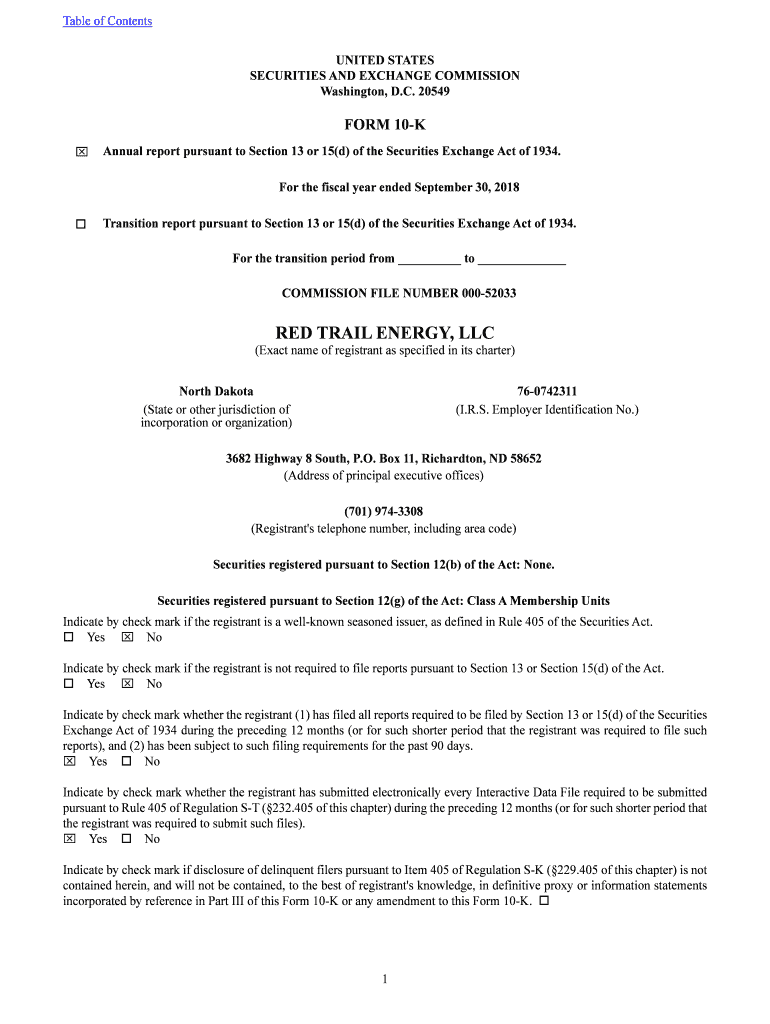 Table of Contents

UNITED STATES
SECURITIES AND EXCHANGE COMMISSION
Washington, D.C. 20549

FORM 10-K

☒ Annual report pursuant to Section 13 or 15(d) of the Securities Exchange Act of 1934.

For the fiscal year ended September 30, 2018

☐ Transition report pursuant to Section 13 or 15(d) of the Securities Exchange Act of 1934.

For the transition period from __________ to ______________

COMMISSION FILE NUMBER 000-52033

RED TRAIL ENERGY, LLC
(Exact name of registrant as specified in its charter)

North Dakota
(State or other jurisdiction of incorporation or organization)

76-0742311
(I.R.S. Employer Identification No.)

3682 Highway 8 South, P.O. Box 11, Richardton, ND 58652
(Address of principal executive offices)

(701) 974-3308
(Registrant's telephone number, including area code)

Securities registered pursuant to Section 12(b) of the Act: None.

Securities registered pursuant to Section 12(g) of the Act: Class A Membership Units

Indicate by check mark if the registrant is a well-known seasoned issuer, as defined in Rule 405 of the Securities Act.
☐ Yes ☒ No

Indicate by check mark if the registrant is not required to file reports pursuant to Section 13 or Section 15(d) of the Act.
☐ Yes ☒ No

Indicate by check mark whether the registrant (1) has filed all reports required to be filed by Section 13 or 15(d) of the Securities Exchange Act of 1934 during the preceding 12 months (or for such shorter period that the registrant was required to file such reports), and (2) has been subject to such filing requirements for the past 90 days.
☒ Yes ☐ No

Indicate by check mark whether the registrant has submitted electronically every Interactive Data File required to be submitted pursuant to Rule 405 of Regulation S-T (§232.405 of this chapter) during the preceding 12 months (or for such shorter period that the registrant was required to submit such files).
☒ Yes ☐ No

Indicate by check mark if disclosure of delinquent filers pursuant to Item 405 of Regulation S-K (§229.405 of this chapter) is not contained herein, and will not be contained, to the best of registrant's knowledge, in definitive proxy or information statements incorporated by reference in Part III of this Form 10-K or any amendment to this Form 10-K. ☐

1